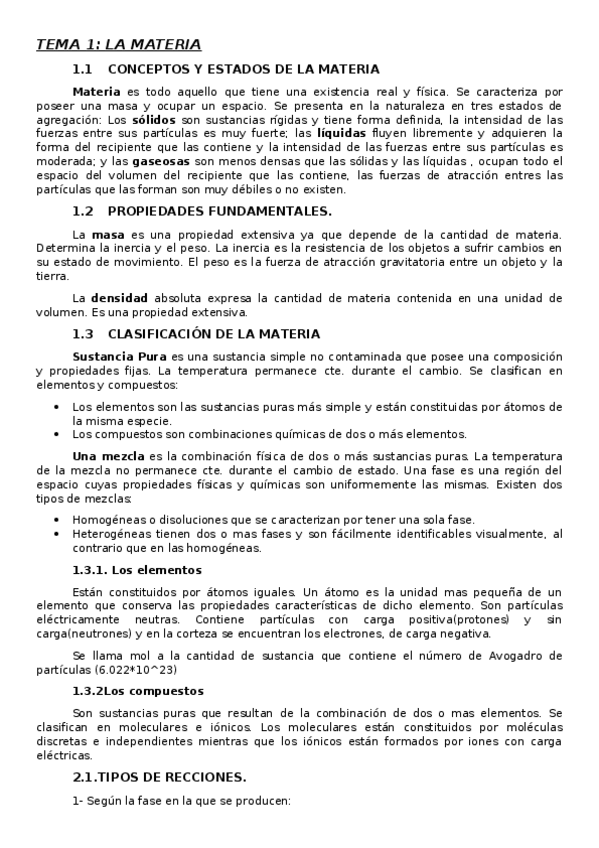 TEMA 1: LA MATERIA

1.1 CONCEPTOS Y ESTADOS DE LA MATERIA

Materia es todo aquello que tiene una existencia real y física. Se caracteriza por poseer una masa y ocupar un espacio. Se presenta en la naturaleza en tres estados de agregación: Los sólidos son sustancias rígidas y tiene forma definida, la intensidad de las fuerzas entre sus partículas es muy fuerte; las líquidas fluyen libremente y adquieren la forma del recipiente que las contiene y la intensidad de las fuerzas entre sus partículas es moderada; y las gaseosas son menos densas que las sólidas y las líquidas , ocupan todo el espacio del volumen del recipiente que las contiene, las fuerzas de atracción entres las partículas que las forman son muy débiles o no existen.

1.2 PROPIEDADES FUNDAMENTALES.

La masa es una propiedad extensiva ya que depende de la cantidad de materia. Determina la inercia y el peso. La inercia es la resistencia de los objetos a sufrir cambios en su estado de movimiento. El peso es la fuerza de atracción gravitatoria entre un objeto y la tierra.

La densidad absoluta expresa la cantidad de materia contenida en una unidad de volumen. Es una propiedad extensiva.

1.3 CLASIFICACIÓN DE LA MATERIA

Sustancia Pura es una sustancia simple no contaminada que posee una composición y propiedades fijas. La temperatura permanece cte. durante el cambio. Se clasifican en elementos y compuestos:

• Los elementos son las sustancias puras más simple y están constituidas por átomos de la misma especie.
• Los compuestos son combinaciones químicas de dos o más elementos.

Una mezcla es la combinación física de dos o más sustancias puras. La temperatura de la mezcla no permanece cte. durante el cambio de estado. Una fase es una región del espacio cuyas propiedades físicas y químicas son uniformemente las mismas. Existen dos tipos de mezclas:

• Homogéneas o disoluciones que se caracterizan por tener una sola fase.
• Heterogéneas tienen dos o mas fases y son fácilmente identificables visualmente, al contrario que en las homogéneas.

1.3.1. Los elementos

Están constituidos por átomos iguales. Un átomo es la unidad mas pequeña de un elemento que conserva las propiedades características de dicho elemento. Son partículas eléctricamente neutras. Contiene partículas con carga positiva(protones) y sin carga(neutrones) y en la corteza se encuentran los electrones, de carga negativa.

Se llama mol a la cantidad de sustancia que contiene el número de Avogadro de partículas (6.022*10^23)

1.3.2Los compuestos

Son sustancias puras que resultan de la combinación de dos o mas elementos. Se clasifican en moleculares e iónicos. Los moleculares están constituidos por moléculas discretas e independientes mientras que los iónicos están formados por iones con carga eléctricas.

2.1.TIPOS DE RECCIONES.

1- Según la fase en la que se producen: